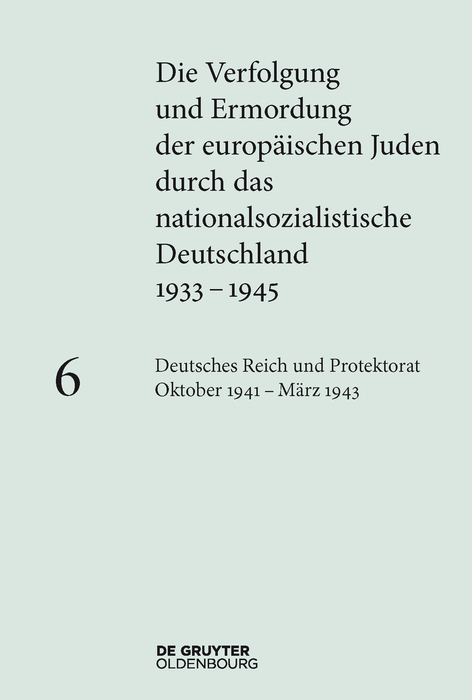 Die Verfolgung und Ermordung der europäischen Juden durch das nationalsozialistische Deutschland 1933 – 1945

6

Deutsches Reich und Protektorat
Oktober 1941 – März 1943

DE GRUYTER
OLDENBOURG